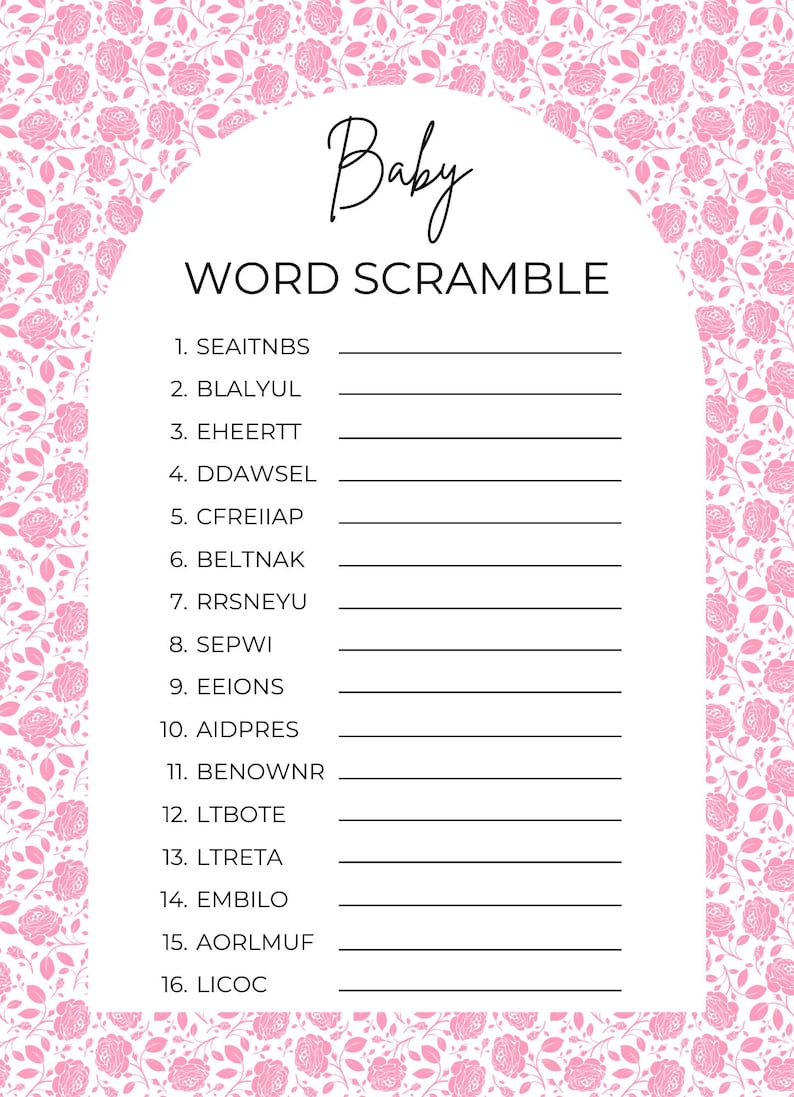 Baby

WORD SCRAMBLE

1. SEAITNBS
2. BLALYUL
3. EHEERTT
4. DDAWSEL
5. CFREIIAP
6. BELTNAK
7. RRSNEYU
8. SEPWI
9. EEIONS
10. AIDPRES
11. BENOWNR
12. LTBOTE
13. LTRETA
14. EMBILO
15. AORLMUF
16. LICOC